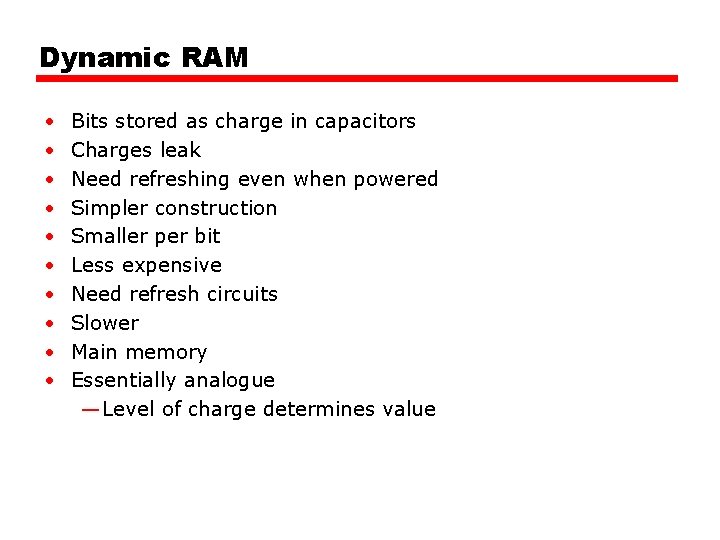 Dynamic RAM

• Bits stored as charge in capacitors
• Charges leak
• Need refreshing even when powered
• Simpler construction
• Smaller per bit
• Less expensive
• Need refresh circuits
• Slower
• Main memory
• Essentially analogue
—Level of charge determines value